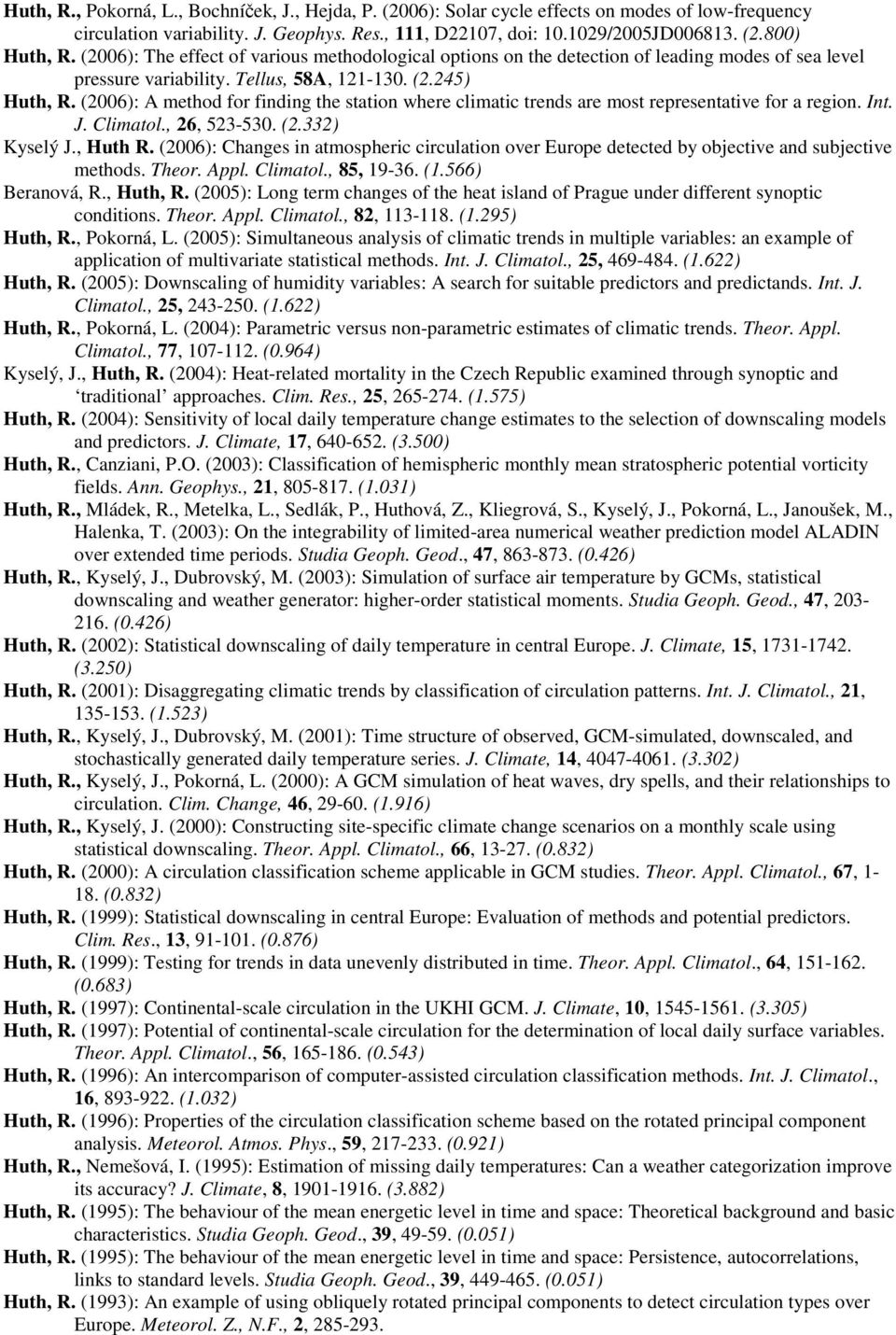 Huth, R., Pokorná, L., Bochníček, J., Hejda, P. (2006): Solar cycle effects on modes of low-frequency circulation variability. J. Geophys. Res., 111, D22107, doi: 10.1029/2005JD006813. (2.800)

Huth, R. (2006): The effect of various methodological options on the detection of leading modes of sea level pressure variability. Tellus, 58A, 121-130. (2.245)

Huth, R. (2006): A method for finding the station where climatic trends are most representative for a region. Int. J. Climatol., 26, 523-530. (2.332)

Kyselý J., Huth R. (2006): Changes in atmospheric circulation over Europe detected by objective and subjective methods. Theor. Appl. Climatol., 85, 19-36. (1.566)

Beranová, R., Huth, R. (2005): Long term changes of the heat island of Prague under different synoptic conditions. Theor. Appl. Climatol., 82, 113-118. (1.295)

Huth, R., Pokorná, L. (2005): Simultaneous analysis of climatic trends in multiple variables: an example of application of multivariate statistical methods. Int. J. Climatol., 25, 469-484. (1.622)

Huth, R. (2005): Downscaling of humidity variables: A search for suitable predictors and predictands. Int. J. Climatol., 25, 243-250. (1.622)

Huth, R., Pokorná, L. (2004): Parametric versus non-parametric estimates of climatic trends. Theor. Appl. Climatol., 77, 107-112. (0.964)

Kyselý, J., Huth, R. (2004): Heat-related mortality in the Czech Republic examined through synoptic and 'traditional' approaches. Clim. Res., 25, 265-274. (1.575)

Huth, R. (2004): Sensitivity of local daily temperature change estimates to the selection of downscaling models and predictors. J. Climate, 17, 640-652. (3.500)

Huth, R., Canziani, P.O. (2003): Classification of hemispheric monthly mean stratospheric potential vorticity fields. Ann. Geophys., 21, 805-817. (1.031)

Huth, R., Mládek, R., Metelka, L., Sedlák, P., Huthová, Z., Kliegrová, S., Kyselý, J., Pokorná, L., Janoušek, M., Halenka, T. (2003): On the integrability of limited-area numerical weather prediction model ALADIN over extended time periods. Studia Geoph. Geod., 47, 863-873. (0.426)

Huth, R., Kyselý, J., Dubrovský, M. (2003): Simulation of surface air temperature by GCMs, statistical downscaling and weather generator: higher-order statistical moments. Studia Geoph. Geod., 47, 203-216. (0.426)

Huth, R. (2002): Statistical downscaling of daily temperature in central Europe. J. Climate, 15, 1731-1742. (3.250)

Huth, R. (2001): Disaggregating climatic trends by classification of circulation patterns. Int. J. Climatol., 21, 135-153. (1.523)

Huth, R., Kyselý, J., Dubrovský, M. (2001): Time structure of observed, GCM-simulated, downscaled, and stochastically generated daily temperature series. J. Climate, 14, 4047-4061. (3.302)

Huth, R., Kyselý, J., Pokorná, L. (2000): A GCM simulation of heat waves, dry spells, and their relationships to circulation. Clim. Change, 46, 29-60. (1.916)

Huth, R., Kyselý, J. (2000): Constructing site-specific climate change scenarios on a monthly scale using statistical downscaling. Theor. Appl. Climatol., 66, 13-27. (0.832)

Huth, R. (2000): A circulation classification scheme applicable in GCM studies. Theor. Appl. Climatol., 67, 1-18. (0.832)

Huth, R. (1999): Statistical downscaling in central Europe: Evaluation of methods and potential predictors. Clim. Res., 13, 91-101. (0.876)

Huth, R. (1999): Testing for trends in data unevenly distributed in time. Theor. Appl. Climatol., 64, 151-162. (0.683)

Huth, R. (1997): Continental-scale circulation in the UKHI GCM. J. Climate, 10, 1545-1561. (3.305)

Huth, R. (1997): Potential of continental-scale circulation for the determination of local daily surface variables. Theor. Appl. Climatol., 56, 165-186. (0.543)

Huth, R. (1996): An intercomparison of computer-assisted circulation classification methods. Int. J. Climatol., 16, 893-922. (1.032)

Huth, R. (1996): Properties of the circulation classification scheme based on the rotated principal component analysis. Meteorol. Atmos. Phys., 59, 217-233. (0.921)

Huth, R., Nemešová, I. (1995): Estimation of missing daily temperatures: Can a weather categorization improve its accuracy? J. Climate, 8, 1901-1916. (3.882)

Huth, R. (1995): The behaviour of the mean energetic level in time and space: Theoretical background and basic characteristics. Studia Geoph. Geod., 39, 49-59. (0.051)

Huth, R. (1995): The behaviour of the mean energetic level in time and space: Persistence, autocorrelations, links to standard levels. Studia Geoph. Geod., 39, 449-465. (0.051)

Huth, R. (1993): An example of using obliquely rotated principal components to detect circulation types over Europe. Meteorol. Z., N.F., 2, 285-293.